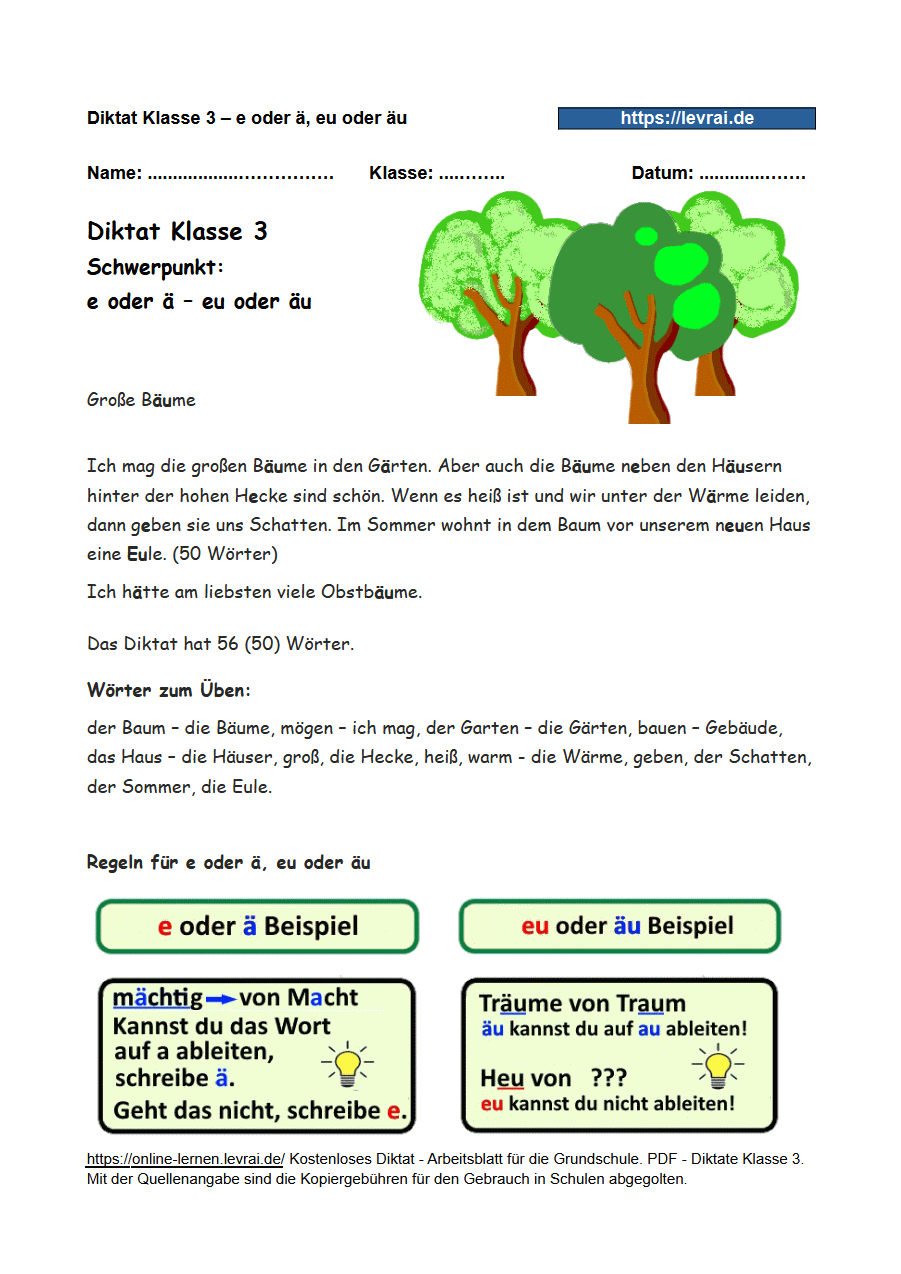 Diktat Klasse 3 – e oder ä, eu oder äu

https://levrai.de

Name: ................................ Klasse: ........... Datum: ..................

Diktat Klasse 3
Schwerpunkt:
e oder ä – eu oder äu

Große Bäume

Ich mag die großen Bäume in den Gärten. Aber auch die Bäume neben den Häusern hinter der hohen Hecke sind schön. Wenn es heiß ist und wir unter der Wärme leiden, dann geben sie uns Schatten. Im Sommer wohnt in dem Baum vor unserem neuen Haus eine Eule. (50 Wörter)

Ich hätte am liebsten viele Obstbäume.

Das Diktat hat 56 (50) Wörter.

Wörter zum Üben:

der Baum – die Bäume, mögen – ich mag, der Garten – die Gärten, bauen – Gebäude, das Haus – die Häuser, groß, die Hecke, heiß, warm - die Wärme, geben, der Schatten, der Sommer, die Eule.

Regeln für e oder ä, eu oder äu

e oder ä Beispiel

mächtig von Macht
Kannst du das Wort auf a ableiten, schreibe ä.
Geht das nicht, schreibe e.

eu oder äu Beispiel

Träume von Traum
äu kannst du auf au ableiten!

Heu von ???
eu kannst du nicht ableiten!

https://online-lernen.levrai.de/ Kostenloses Diktat - Arbeitsblatt für die Grundschule. PDF - Diktate Klasse 3. Mit der Quellenangabe sind die Kopiergebühren für den Gebrauch in Schulen abgegolten.